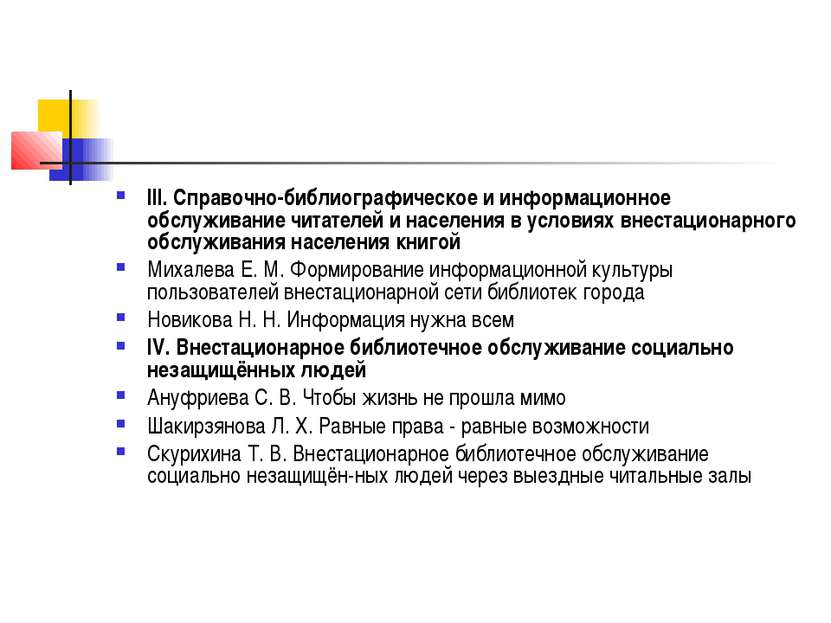 III. Справочно-библиографическое и информационное обслуживание читателей и населения в условиях внестационарного обслуживания населения книгой

Михалева Е. М. Формирование информационной культуры пользователей внестационарной сети библиотек города

Новикова Н. Н. Информация нужна всем

IV. Внестационарное библиотечное обслуживание социально незащищённых людей

Ануфриева С. В. Чтобы жизнь не прошла мимо

Шакирзянова Л. Х. Равные права - равные возможности

Скурихина Т. В. Внестационарное библиотечное обслуживание социально незащищён-ных людей через выездные читальные залы